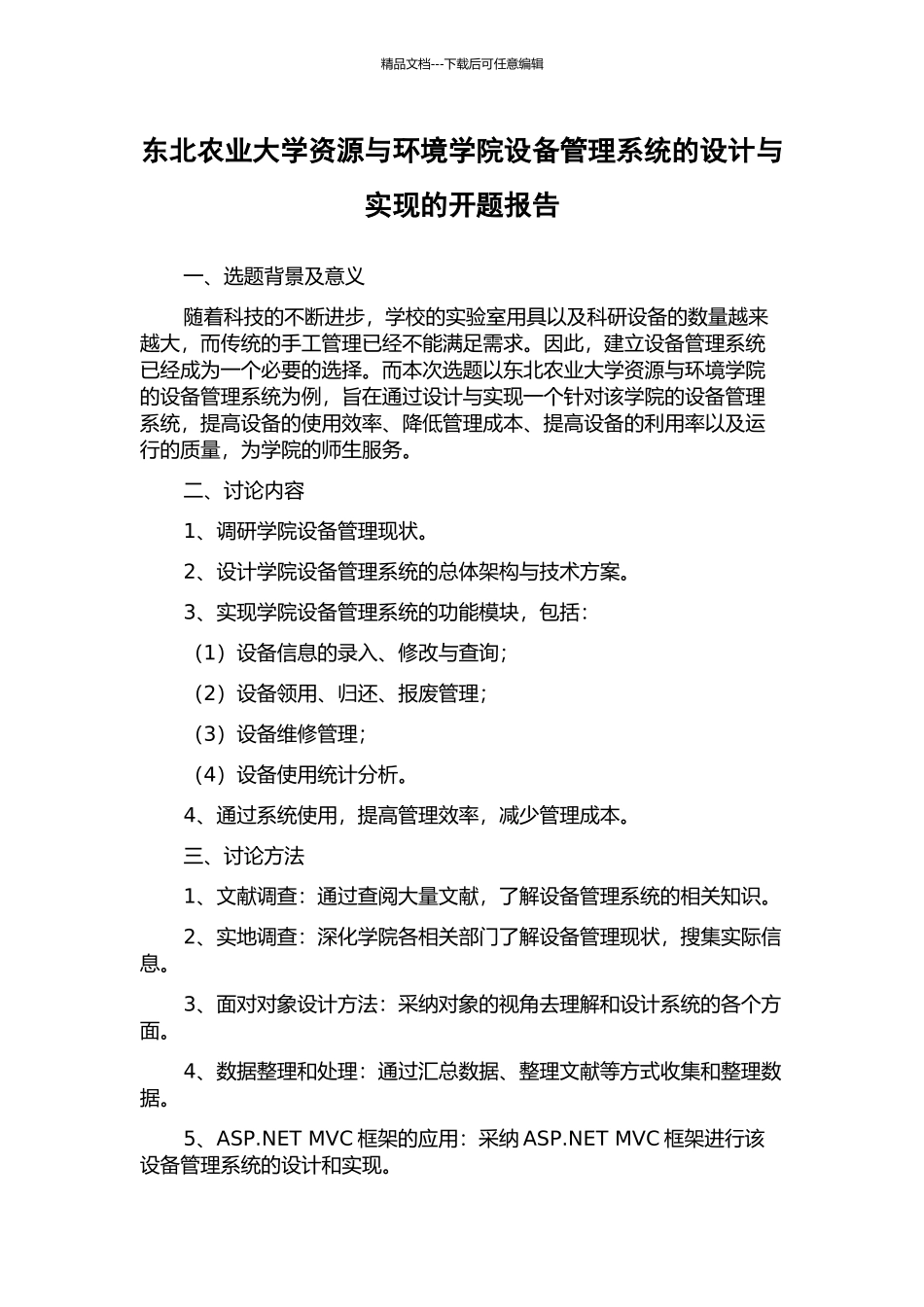 精品文档---下载后可任意编辑

东北农业大学资源与环境学院设备管理系统的设计与实现的开题报告

一、选题背景及意义

随着科技的不断进步，学校的实验室用具以及科研设备的数量越来越大，而传统的手工管理已经不能满足需求。因此，建立设备管理系统已经成为一个必要的选择。而本次选题以东北农业大学资源与环境学院的设备管理系统为例，旨在通过设计与实现一个针对该学院的设备管理系统，提高设备的使用效率、降低管理成本、提高设备的利用率以及运行的质量，为学院的师生服务。

二、讨论内容

1、调研学院设备管理现状。

2、设计学院设备管理系统的总体架构与技术方案。

3、实现学院设备管理系统的功能模块，包括：

（1）设备信息的录入、修改与查询；

（2）设备领用、归还、报废管理；

（3）设备维修管理；

（4）设备使用统计分析。

4、通过系统使用，提高管理效率，减少管理成本。

三、讨论方法

1、文献调查：通过查阅大量文献，了解设备管理系统的相关知识。

2、实地调查：深化学院各相关部门了解设备管理现状，搜集实际信息。

3、面对对象设计方法：采纳对象的视角去理解和设计系统的各个方面。

4、数据整理和处理：通过汇总数据、整理文献等方式收集和整理数据。

5、ASP.NET MVC 框架的应用：采纳 ASP.NET MVC 框架进行该设备管理系统的设计和实现。